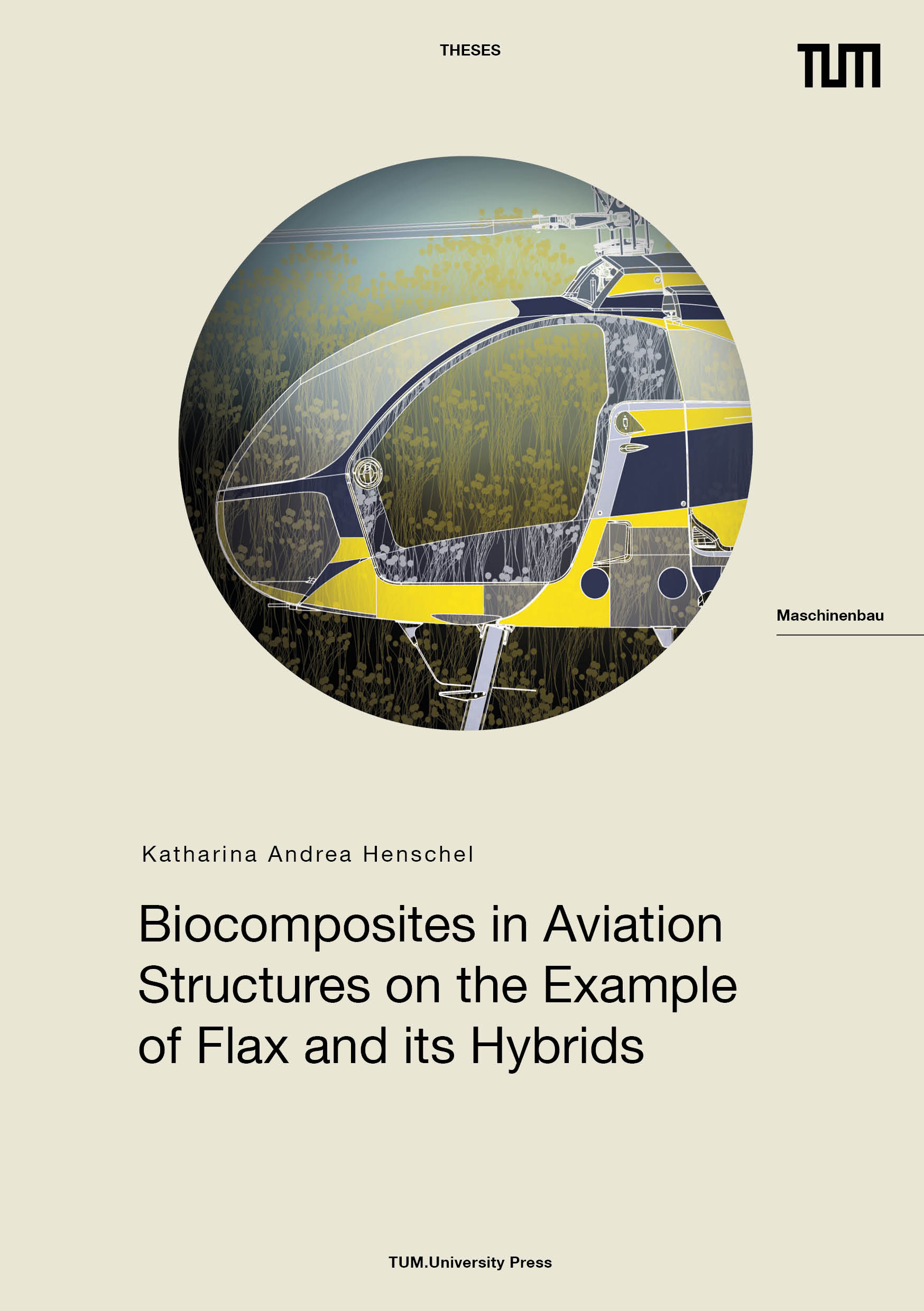 THESES

TUM

Maschinenbau

Katharina Andrea Henschel

Biocomposites in Aviation Structures on the Example of Flax and its Hybrids

TUM.University Press